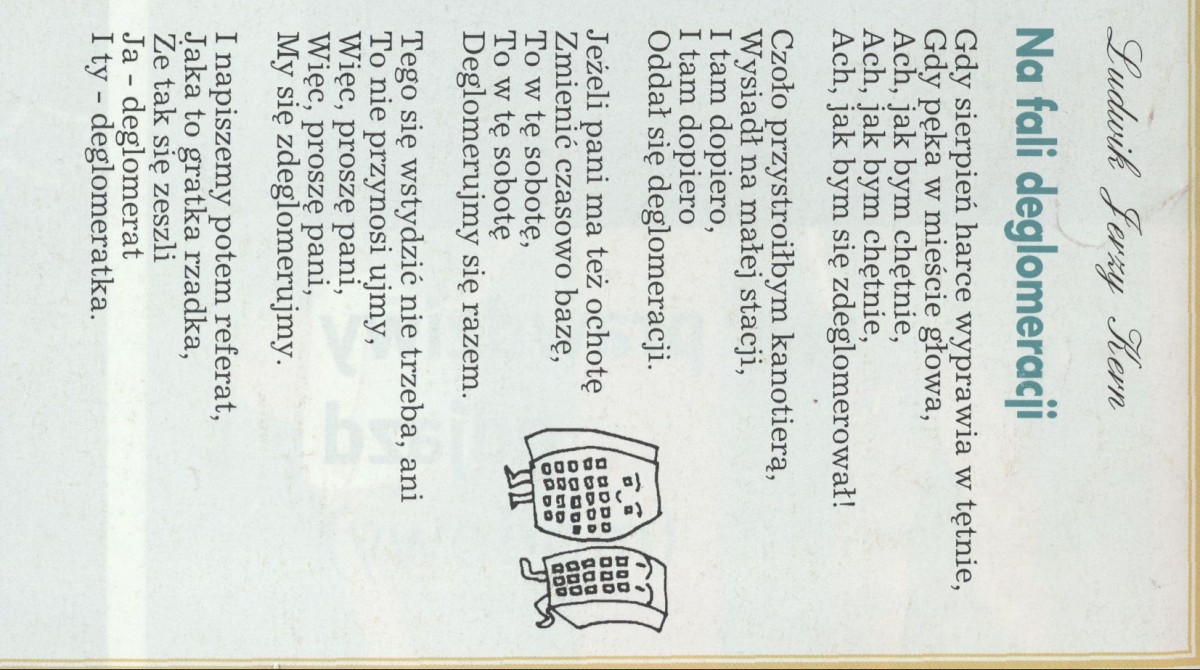 Ludwik Jerzy Kern

Na fali deglomeracji

Gdy sierpień harce wyprawia w tętnie,
Gdy pęka w mieście głowa,
Ach, jak bym chętnie,
Ach, jak bym chętnie,
Ach, jak bym się zdeglomerował!

Czoło przystroiłbym kanotierą,
Wysiadł na małej stacji,
I tam dopiero,
I tam dopiero
Oddał się deglomeracji.

Jeżeli pani ma też ochotę
Zmienić czasowo bazę,
To w tę sobotę,
To w tę sobotę
Deglomerujmy się razem.

Tego się wstydzić nie trzeba, ani
To nie przynosi ujmy,
Więc, proszę pani,
Więc, proszę pani,
My się zdeglomerujmy.

I napiszemy potem referat,
Jaka to gratka rzadka,
Że tak się zeszli
Ja - deglomerat
I ty - deglomeratka.